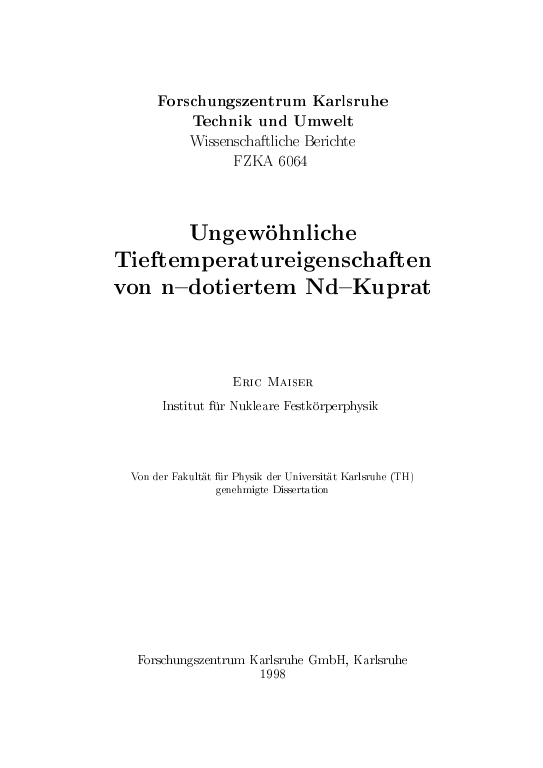 Forschungszentrum Karlsruhe
Technik und Umwelt
Wissenschaftliche Berichte
FZKA 6064

Ungewöhnliche Tieftemperatureigenschaften von n–dotiertem Nd–Kuprat

Eric Maiser
Institut für Nukleare Festkörperphysik

Von der Fakultät für Physik der Universität Karlsruhe (TH) genehmigte Dissertation

Forschungszentrum Karlsruhe GmbH, Karlsruhe
1998